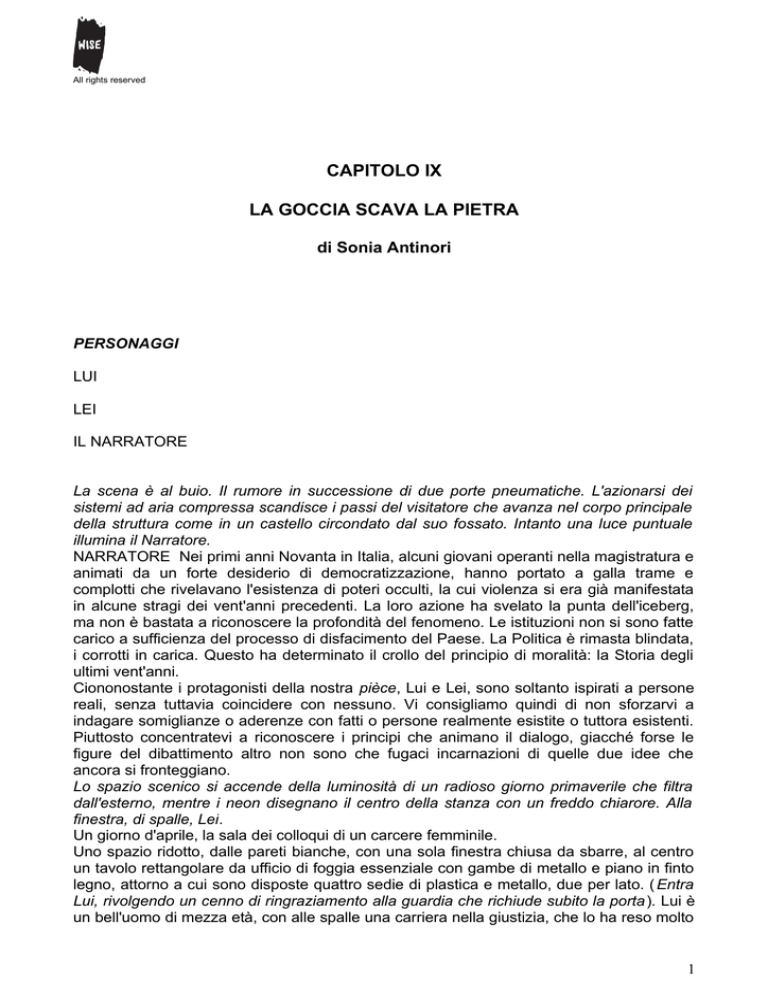 WISE
All rights reserved

CAPITOLO IX

LA GOCCIA SCAVA LA PIETRA

di Sonia Antinori

PERSONAGGI

LUI

LEI

IL NARRATORE

La scena è al buio. Il rumore in successione di due porte pneumatiche. L'azionarsi dei sistemi ad aria compressa scandisce i passi del visitatore che avanza nel corpo principale della struttura come in un castello circondato dal suo fossato. Intanto una luce puntuale illumina il Narratore.
NARRATORE Nei primi anni Novanta in Italia, alcuni giovani operanti nella magistratura e animati da un forte desiderio di democratizzazione, hanno portato a galla trame e complotti che rivelavano l'esistenza di poteri occulti, la cui violenza si era già manifestata in alcune stragi dei vent'anni precedenti. La loro azione ha svelato la punta dell'iceberg, ma non è bastata a riconoscere la profondità del fenomeno. Le istituzioni non si sono fatte carico a sufficienza del processo di disfacimento del Paese. La Politica è rimasta blindata, i corrotti in carica. Questo ha determinato il crollo del principio di moralità: la Storia degli ultimi vent'anni.
Ciononostante i protagonisti della nostra pièce, Lui e Lei, sono soltanto ispirati a persone reali, senza tuttavia coincidere con nessuno. Vi consigliamo quindi di non sforzarvi a indagare somiglianze o aderenze con fatti o persone realmente esistite o tuttora esistenti. Piuttosto concentratevi a riconoscere i principi che animano il dialogo, giacché forse le figure del dibattimento altro non sono che fugaci incarnazioni di quelle due idee che ancora si fronteggiano.
Lo spazio scenico si accende della luminosità di un radioso giorno primaverile che filtra dall'esterno, mentre i neon disegnano il centro della stanza con un freddo chiarore. Alla finestra, di spalle, Lei.
Un giorno d'aprile, la sala dei colloqui di un carcere femminile.
Uno spazio ridotto, dalle pareti bianche, con una sola finestra chiusa da sbarre, al centro un tavolo rettangolare da ufficio di foggia essenziale con gambe di metallo e piano in finto legno, attorno a cui sono disposte quattro sedie di plastica e metallo, due per lato. (Entra Lui, rivolgendo un cenno di ringraziamento alla guardia che richiude subito la porta). Lui è un bell'uomo di mezza età, con alle spalle una carriera nella giustizia, che lo ha reso molto

1